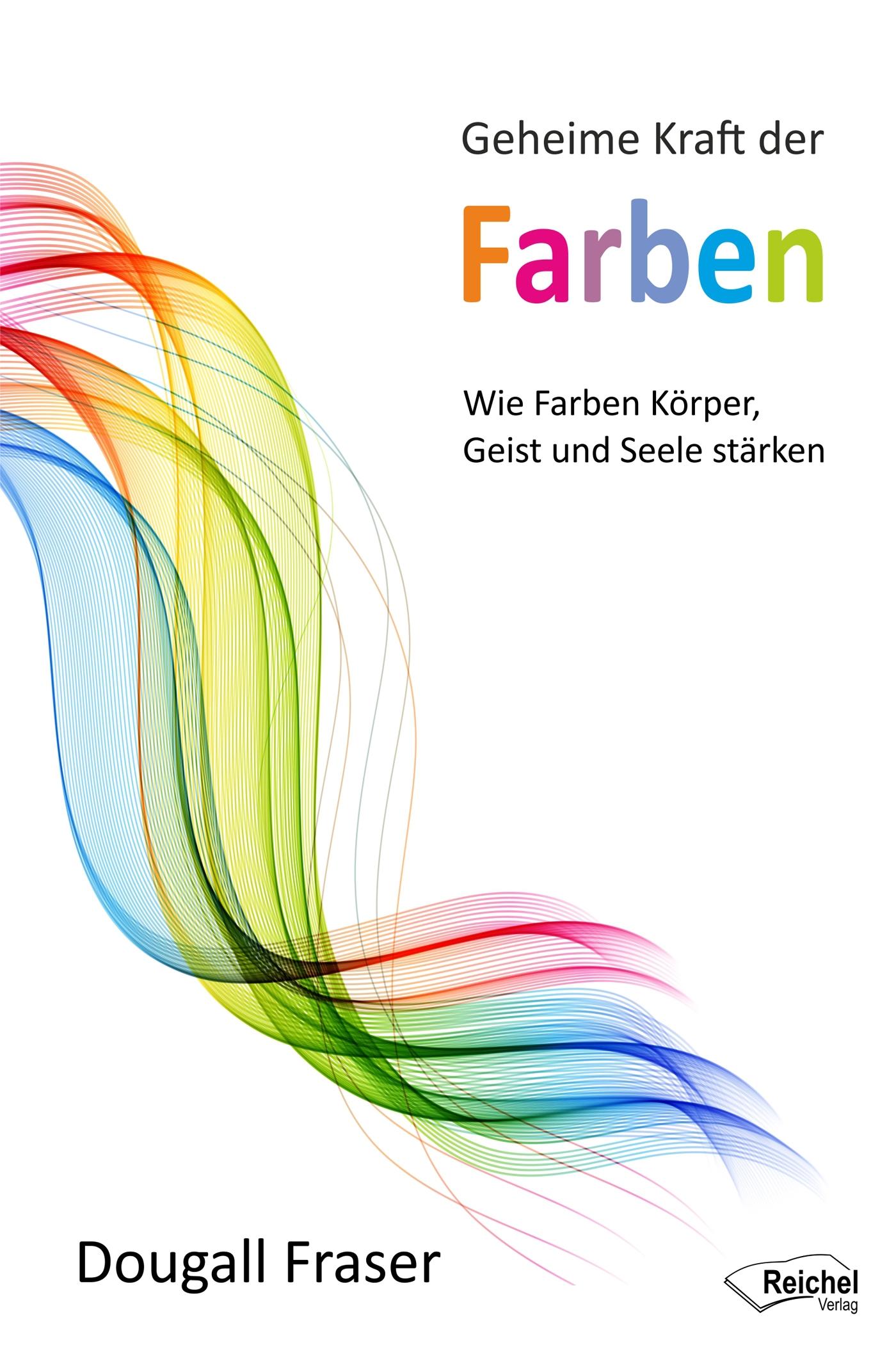 Geheime Kraft der

Farben

Wie Farben Körper, Geist und Seele stärken

Dougall Fraser

Reichel Verlag